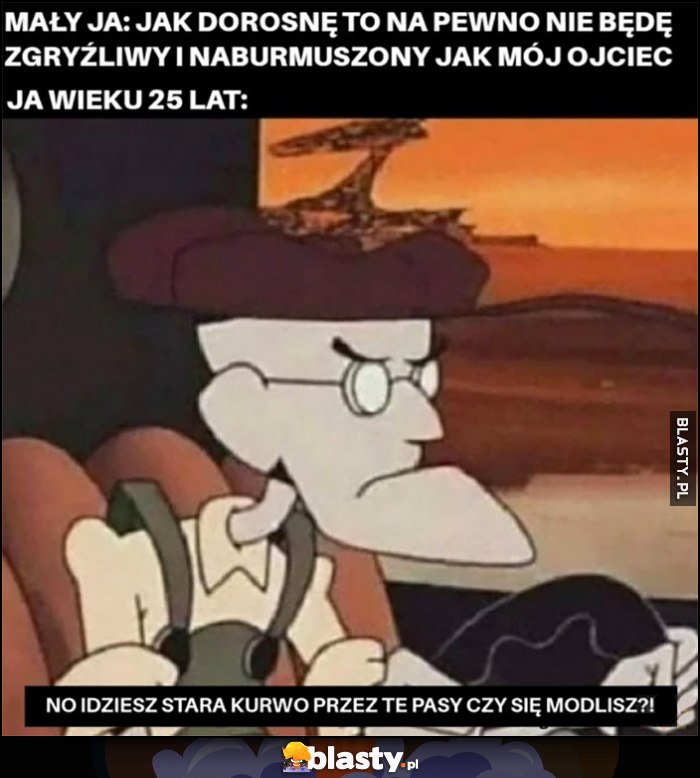 MAŁY JA: JAK DOROSNĘ TO NA PEWNO NIE BĘDĘ ZGRYŹLIWY I NABURMUSZONY JAK MÓJ OJCIEC

JA WIEKU 25 LAT:

BLASTY.PL

NO IDZIESZ STARA KURWO PRZEZ TE PASY CZY SIĘ MODLISZ?!

blasty.pl